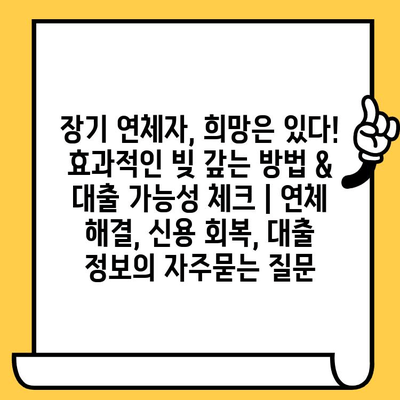 장기 연체자, 희망은 있다! 효과적인 빚 갚는 방법 & 대출 가능성 체크 | 연체 해결, 신용 회복, 대출 정보의 자주묻는 질문